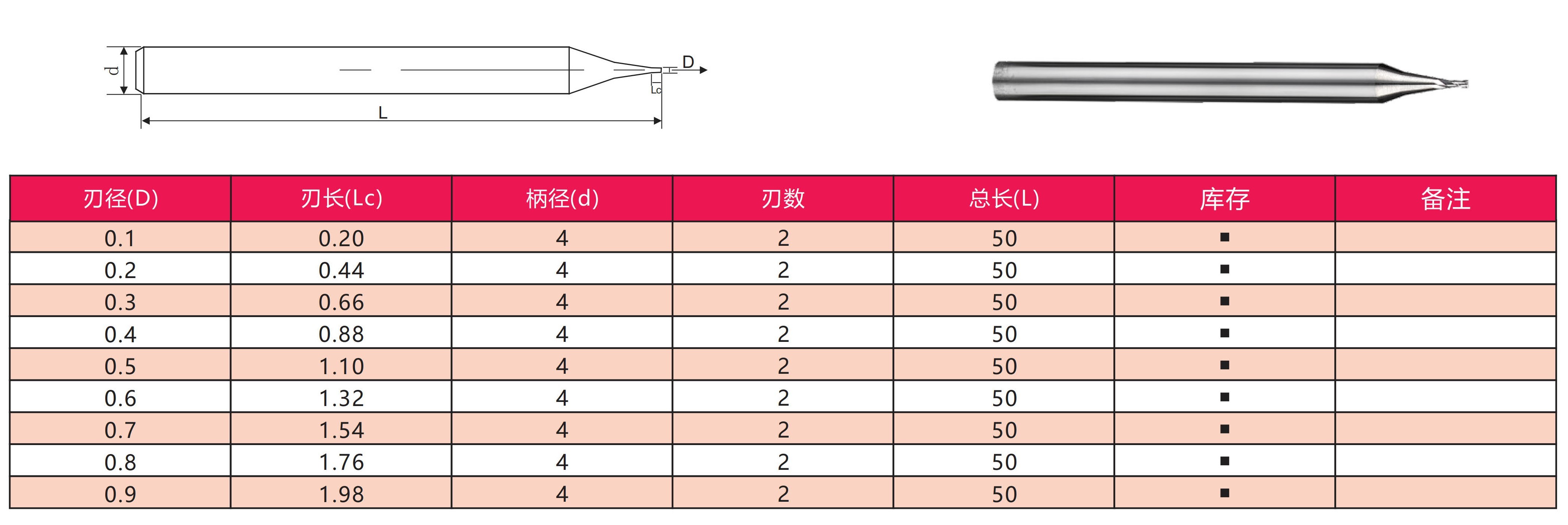 d

D

Lc

L

| 刃径(D) | 刃长(Lc) | 柄径(d) | 刃数 | 总长(L) | 库存 | 备注 |
|---|---|---|---|---|---|---|
| 0.1 | 0.20 | 4 | 2 | 50 | ■ | |
| 0.2 | 0.44 | 4 | 2 | 50 | ■ | |
| 0.3 | 0.66 | 4 | 2 | 50 | ■ | |
| 0.4 | 0.88 | 4 | 2 | 50 | ■ | |
| 0.5 | 1.10 | 4 | 2 | 50 | ■ | |
| 0.6 | 1.32 | 4 | 2 | 50 | ■ | |
| 0.7 | 1.54 | 4 | 2 | 50 | ■ | |
| 0.8 | 1.76 | 4 | 2 | 50 | ■ | |
| 0.9 | 1.98 | 4 | 2 | 50 | ■ | |